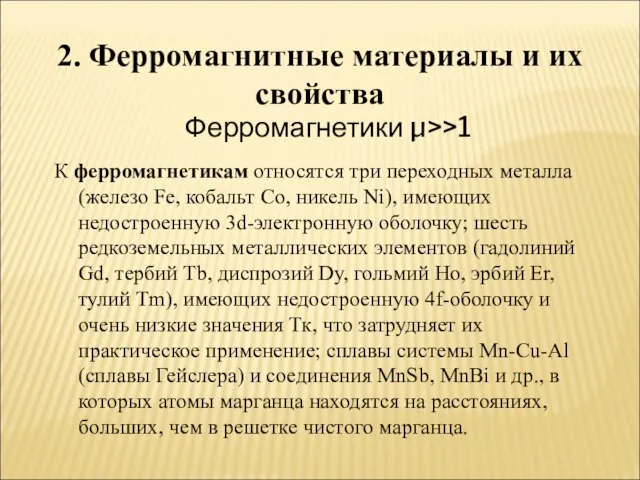 2. Ферромагнитные материалы и их свойства

Ферромагнетики μ>>1

К ферромагнетикам относятся три переходных металла (железо Fe, кобальт Co, никель Ni), имеющих недостроенную 3d-электронную оболочку; шесть редкоземельных металлических элементов (гадолиний Gd, тербий Tb, диспрозий Dy, гольмий Ho, эрбий Er, тулий Tm), имеющих недостроенную 4f-оболочку и очень низкие значения Тк, что затрудняет их практическое применение; сплавы системы Mn-Cu-Al (сплавы Гейслера) и соединения MnSb, MnBi и др., в которых атомы марганца находятся на расстояниях, больших, чем в решетке чистого марганца.